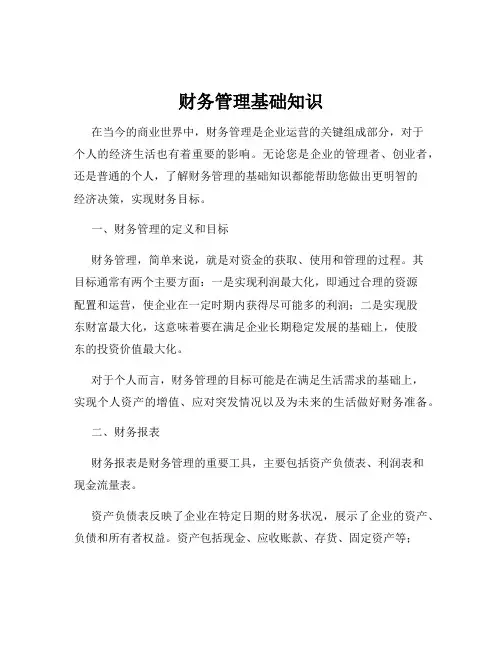 财务管理基础知识

在当今的商业世界中，财务管理是企业运营的关键组成部分，对于个人的经济生活也有着重要的影响。无论您是企业的管理者、创业者，还是普通的个人，了解财务管理的基础知识都能帮助您做出更明智的经济决策，实现财务目标。

一、财务管理的定义和目标

财务管理，简单来说，就是对资金的获取、使用和管理的过程。其目标通常有两个主要方面：一是实现利润最大化，即通过合理的资源配置和运营，使企业在一定时期内获得尽可能多的利润；二是实现股东财富最大化，这意味着要在满足企业长期稳定发展的基础上，使股东的投资价值最大化。

对于个人而言，财务管理的目标可能是在满足生活需求的基础上，实现个人资产的增值、应对突发情况以及为未来的生活做好财务准备。

二、财务报表

财务报表是财务管理的重要工具，主要包括资产负债表、利润表和现金流量表。

资产负债表反映了企业在特定日期的财务状况，展示了企业的资产、负债和所有者权益。资产包括现金、应收账款、存货、固定资产等；